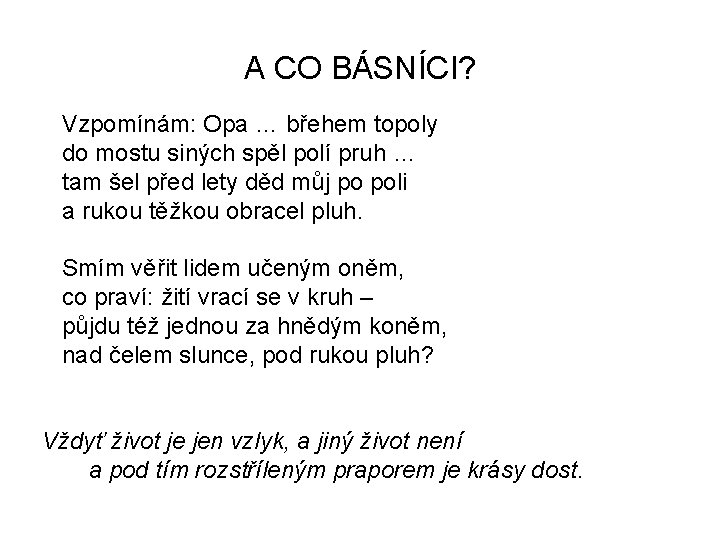 A CO BÁSNÍCI?

Vzpomínám: Opa … břehem topoly
do mostu siných spěl polí pruh …
tam šel před lety děd můj po poli
a rukou těžkou obracel pluh.

Smím věřit lidem učeným oněm,
co praví: žití vrací se v kruh –
půjdu též jednou za hnědým koněm,
nad čelem slunce, pod rukou pluh?

Vždyť život je jen vzlyk, a jiný život není
a pod tím rozstříleným praporem je krásy dost.